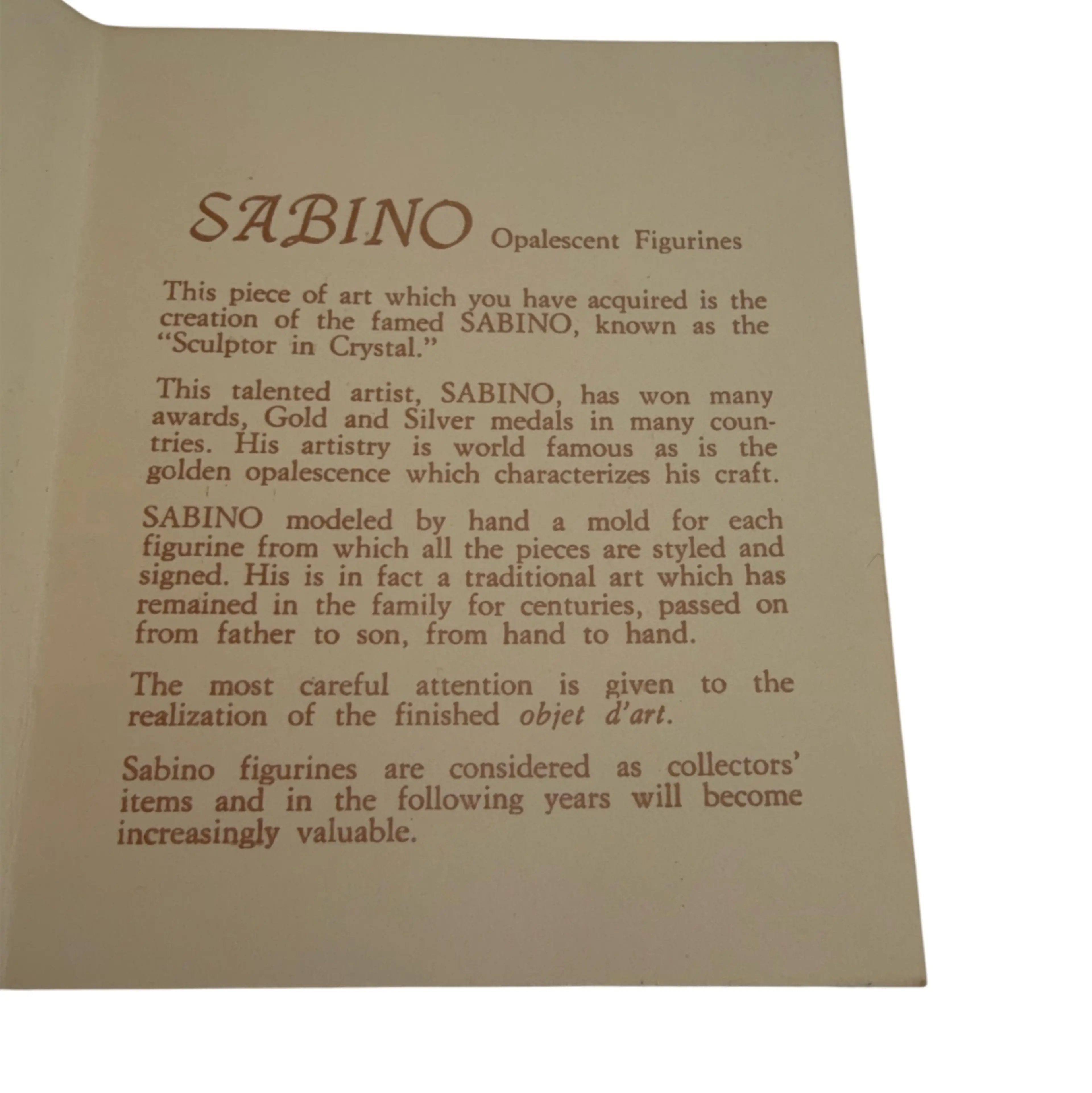 SABINO Opalescent Figurines

This piece of art which you have acquired is the creation of the famed SABINO, known as the "Sculptor in Crystal."

This talented artist, SABINO, has won many awards, Gold and Silver medals in many countries. His artistry is world famous as is the golden opalescence which characterizes his craft.

SABINO modeled by hand a mold for each figurine from which all the pieces are styled and signed. His is in fact a traditional art which has remained in the family for centuries, passed on from father to son, from hand to hand.

The most careful attention is given to the realization of the finished objet d'art.

Sabino figurines are considered as collectors' items and in the following years will become increasingly valuable.